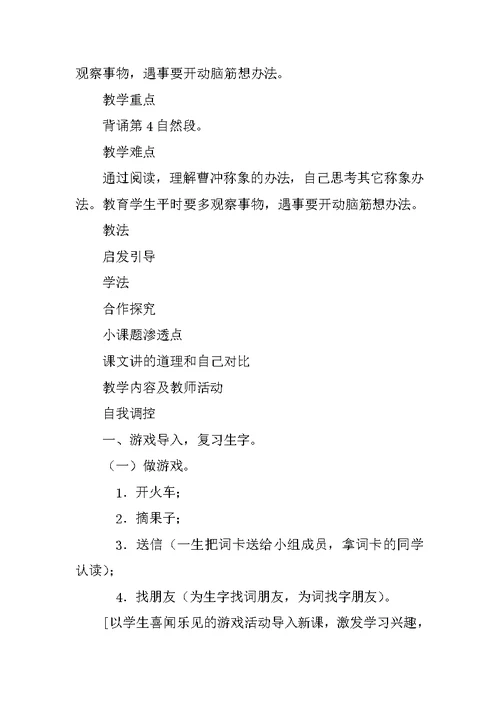 观察事物，遇事要开动脑筋想办法。

教学重点

背诵第 4 自然段。

教学难点

通过阅读，理解曹冲称象的办法，自己思考其它称象办法。教育学生平时要多观察事物，遇事要开动脑筋想办法。

教法

启发引导

学法

合作探究

小课题渗透点

课文讲的道理和自己对比

教学内容及教师活动

自我调控

一、游戏导入，复习生字。

（一）做游戏。

1．开火车；

2．摘果子；

3．送信（一生把词卡送给小组成员，拿词卡的同学认读）；

4．找朋友（为生字找词朋友，为词找字朋友）。

[以学生喜闻乐见的游戏活动导入新课，激发学习兴趣，